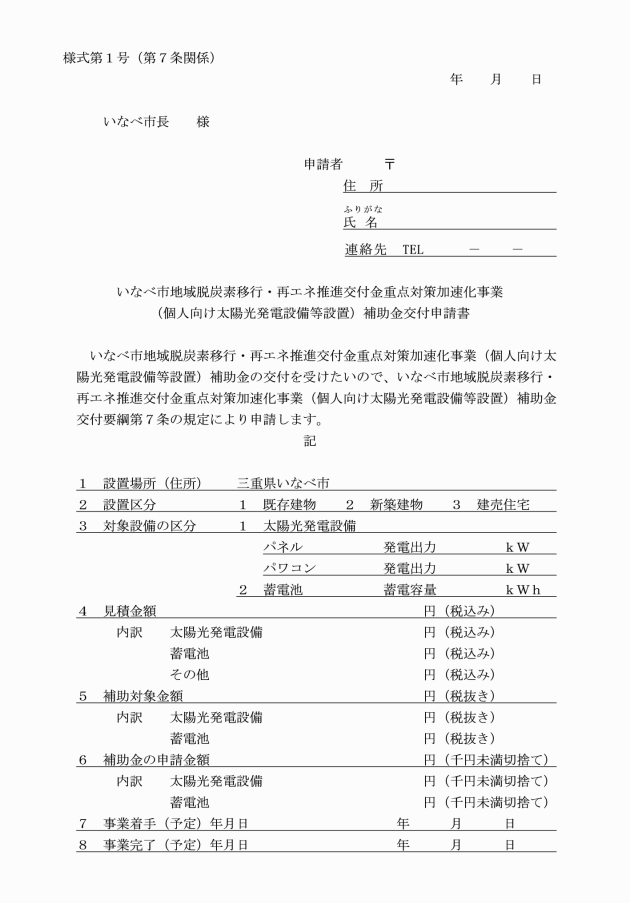 様式第１号（第７条関係）

年　月　日

いなべ市長　　様

申請者　〒
住　所
ふりがな
氏　名
連絡先　TEL　　－　－

いなべ市地域脱炭素移行・再エネ推進交付金重点対策加速化事業
（個人向け太陽光発電設備等設置）補助金交付申請書

いなべ市地域脱炭素移行・再エネ推進交付金重点対策加速化事業（個人向け太陽光発電設備等設置）補助金の交付を受けたいので、いなべ市地域脱炭素移行・再エネ推進交付金重点対策加速化事業（個人向け太陽光発電設備等設置）補助金交付要綱第７条の規定により申請します。

記

１　設置場所（住所）　三重県いなべ市
２　設置区分　１　既存建物　２　新築建物　３　建売住宅
３　対象設備の区分　１　太陽光発電設備
パネル　発電出力　kW
パワコン　発電出力　kW
２　蓄電池　蓄電容量　kWh
４　見積金額　円（税込み）
内訳　太陽光発電設備　円（税込み）
蓄電池　円（税込み）
その他　円（税込み）
５　補助対象金額　円（税抜き）
内訳　太陽光発電設備　円（税抜き）
蓄電池　円（税抜き）
６　補助金の申請金額　円（千円未満切捨て）
内訳　太陽光発電設備　円（千円未満切捨て）
蓄電池　円（千円未満切捨て）
７　事業着手（予定）年月日　年　月　日
８　事業完了（予定）年月日　年　月　日